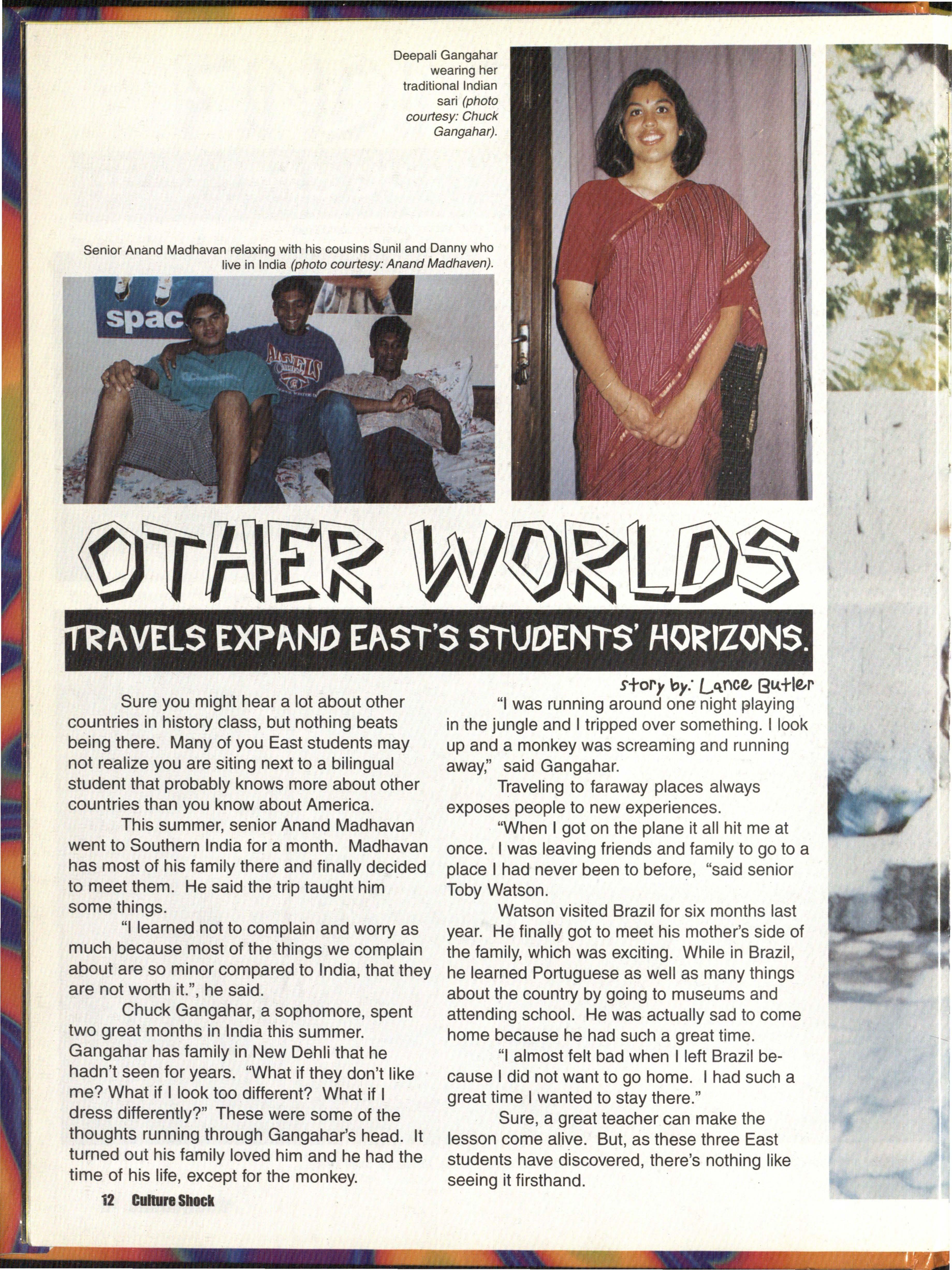 Deepali Gangahar wearing her traditional Indian sari (photo courtesy: Chuck Gangahar).

Senior Anand Madhavan relaxing with his cousins Sunil and Danny who live in India (photo courtesy: Anand Madhaven).

spac

ANGELS

OTHER WORLDS

TRAVELS EXPAND EAST'S STUDENTS' HORIZONS.

story by: Lance Butler

Sure you might hear a lot about other countries in history class, but nothing beats being there. Many of you East students may not realize you are siting next to a bilingual student that probably knows more about other countries than you know about America.

This summer, senior Anand Madhavan went to Southern India for a month. Madhavan has most of his family there and finally decided to meet them. He said the trip taught him some things.

"I learned not to complain and worry as much because most of the things we complain about are so minor compared to India, that they are not worth it.", he said.

Chuck Gangahar, a sophomore, spent two great months in India this summer. Gangahar has family in New Dehli that he hadn't seen for years. "What if they don't like me? What if I look too different? What if I dress differently?" These were some of the thoughts running through Gangahar's head. It turned out his family loved him and he had the time of his life, except for the monkey.

"I was running around one night playing in the jungle and I tripped over something. I look up and a monkey was screaming and running away," said Gangahar.

Traveling to faraway places always exposes people to new experiences.

"When I got on the plane it all hit me at once. I was leaving friends and family to go to a place I had never been to before, "said senior Toby Watson.

Watson visited Brazil for six months last year. He finally got to meet his mother's side of the family, which was exciting. While in Brazil, he learned Portuguese as well as many things about the country by going to museums and attending school. He was actually sad to come home because he had such a great time.

"I almost felt bad when I left Brazil because I did not want to go home. I had such a great time I wanted to stay there."

Sure, a great teacher can make the lesson come alive. But, as these three East students have discovered, there's nothing like seeing it firsthand.

12 Culture Shock